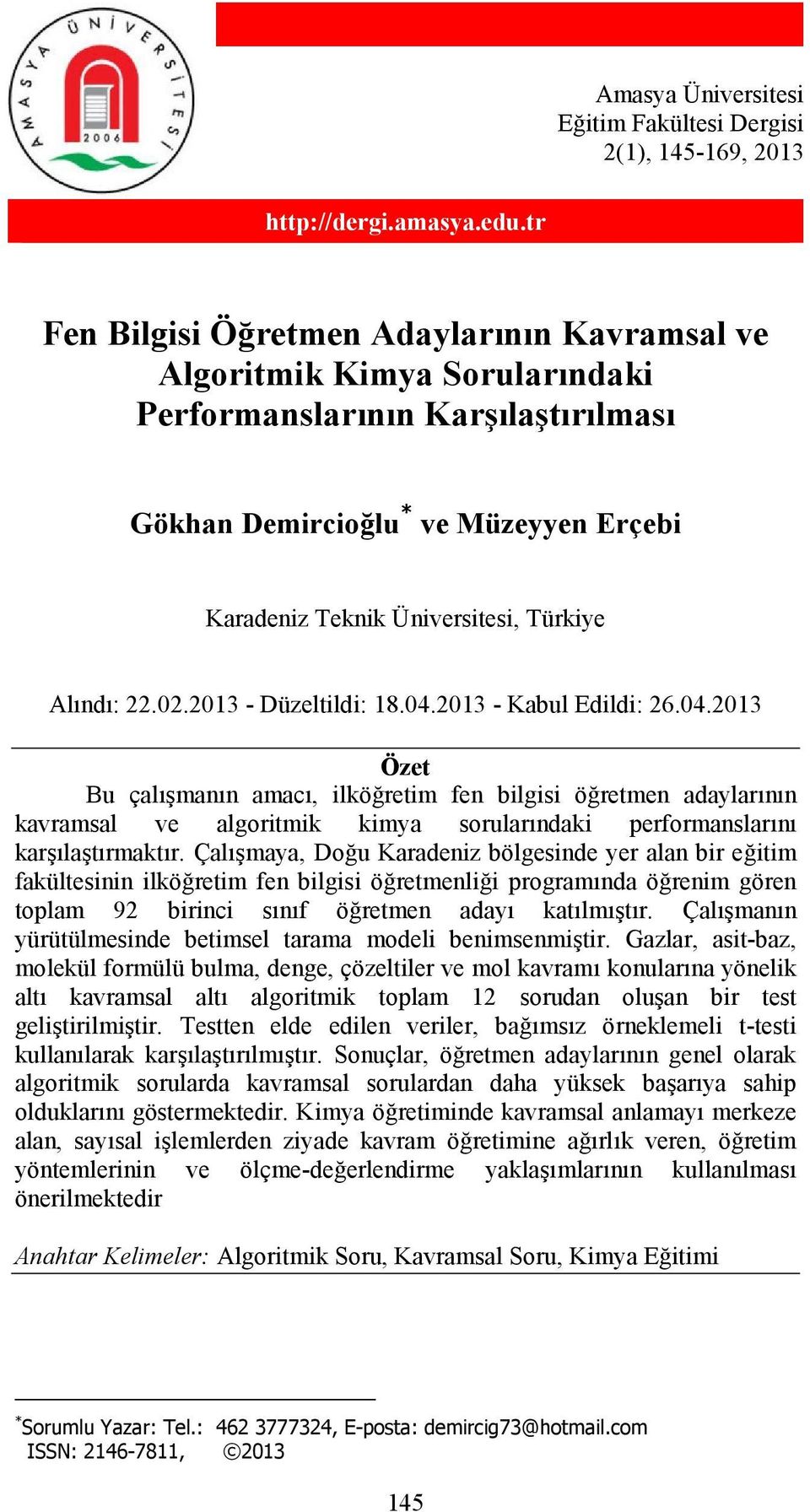 AMASYA ÜNİVERSİTESİ
2006

Amasya Üniversitesi
Eğitim Fakültesi Dergisi
2(1), 145-169, 2013

http://dergi.amasya.edu.tr

Fen Bilgisi Öğretmen Adaylarının Kavramsal ve Algoritmik Kimya Sorularındaki Performanslarının Karşılaştırılması

Gökhan Demircioğlu* ve Müzeyyen Erçebi

Karadeniz Teknik Üniversitesi, Türkiye

Alındı: 22.02.2013 - Düzeltildi: 18.04.2013 - Kabul Edildi: 26.04.2013

Özet

Bu çalışmanın amacı, ilköğretim fen bilgisi öğretmen adaylarının kavramsal ve algoritmik kimya sorularındaki performanslarını karşılaştırmaktır. Çalışmaya, Doğu Karadeniz bölgesinde yer alan bir eğitim fakültesinin ilköğretim fen bilgisi öğretmenliği programında öğrenim gören toplam 92 birinci sınıf öğretmen adayı katılmıştır. Çalışmanın yürütülmesinde betimsel tarama modeli benimsenmiştir. Gazlar, asit-baz, molekül formülü bulma, denge, çözeltiler ve mol kavramı konularına yönelik altı kavramsal altı algoritmik toplam 12 sorudan oluşan bir test geliştirilmiştir. Testten elde edilen veriler, bağımsız örneklemeli t-testi kullanılarak karşılaştırılmıştır. Sonuçlar, öğretmen adaylarının genel olarak algoritmik sorularda kavramsal sorulardan daha yüksek başarıya sahip olduklarını göstermektedir. Kimya öğretiminde kavramsal anlamayı merkeze alan, sayısal işlemlerden ziyade kavram öğretimine ağırlık veren, öğretim yöntemlerinin ve ölçme-değerlendirme yaklaşımlarının kullanılması önerilmektedir

Anahtar Kelimeler: Algoritmik Soru, Kavramsal Soru, Kimya Eğitimi

*Sorumlu Yazar: Tel.: 462 3777324, E-posta: demircig73@hotmail.com
ISSN: 2146-7811, ©2013

145